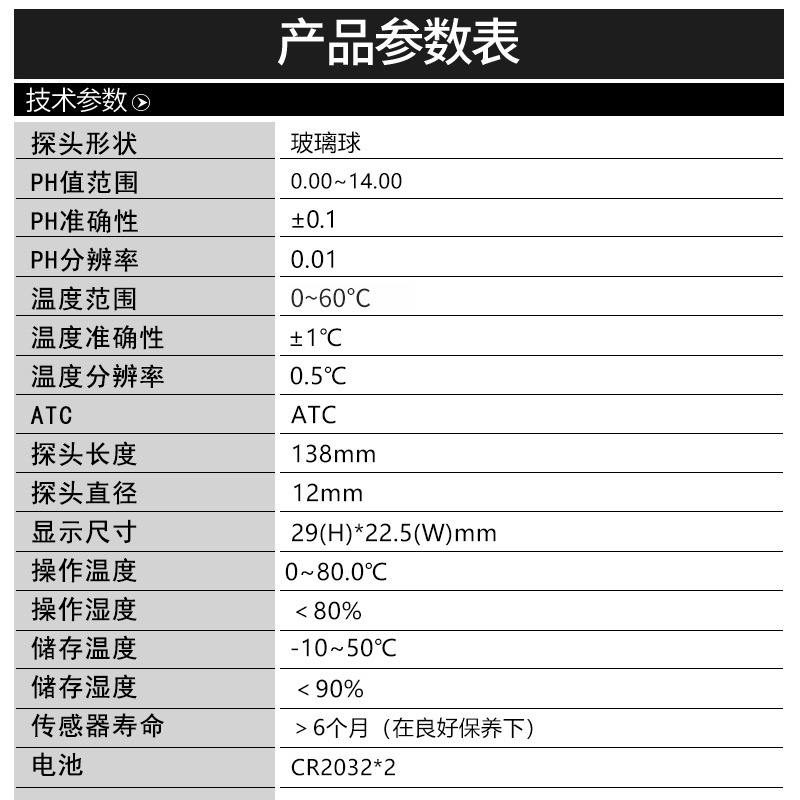 产品参数表

技术参数

| 探头形状 | 玻璃球 |
|---|---|
| PH值范围 | 0.00~14.00 |
| PH准确性 | ±0.1 |
| PH分辨率 | 0.01 |
| 温度范围 | 0~60℃ |
| 温度准确性 | ±1℃ |
| 温度分辨率 | 0.5℃ |
| ATC | ATC |
| 探头长度 | 138mm |
| 探头直径 | 12mm |
| 显示尺寸 | 29(H)*22.5(W)mm |
| 操作温度 | 0~80.0℃ |
| 操作湿度 | ＜80% |
| 储存温度 | -10~50℃ |
| 储存湿度 | ＜90% |
| 传感器寿命 | ＞6个月（在良好保养下） |
| 电池 | CR2032*2 |